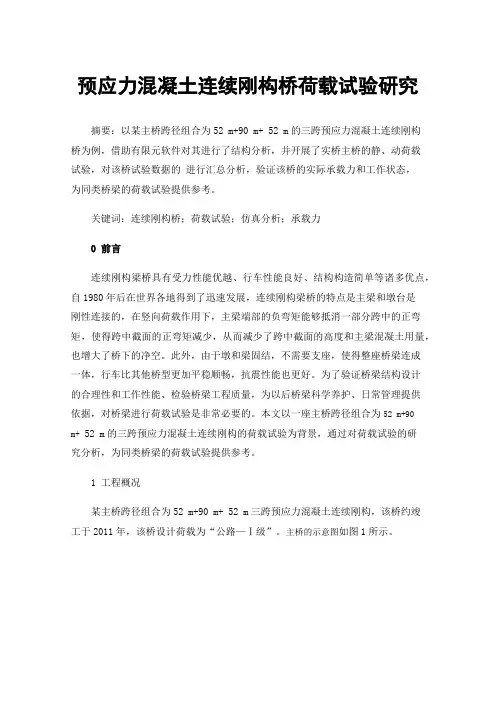 预应力混凝土连续刚构桥荷载试验研究

摘要：以某主桥跨径组合为 52 m+90 m+ 52 m 的三跨预应力混凝土连续刚构桥为例，借助有限元软件对其进行了结构分析，并开展了实桥主桥的静、动荷载试验，对该桥试验数据的 进行汇总分析，验证该桥的实际承载力和工作状态，为同类桥梁的荷载试验提供参考。

关键词：连续刚构桥；荷载试验；仿真分析；承载力

0 前言

连续刚构梁桥具有受力性能优越、行车性能良好、结构构造简单等诸多优点，自 1980 年后在世界各地得到了迅速发展，连续刚构梁桥的特点是主梁和墩台是刚性连接的，在竖向荷载作用下，主梁端部的负弯矩能够抵消一部分跨中的正弯矩，使得跨中截面的正弯矩减少，从而减少了跨中截面的高度和主梁混凝土用量，也增大了桥下的净空。此外，由于墩和梁固结，不需要支座，使得整座桥梁连成一体，行车比其他桥型更加平稳顺畅，抗震性能也更好。为了验证桥梁结构设计的合理性和工作性能、检验桥梁工程质量，为以后桥梁科学养护、日常管理提供依据，对桥梁进行荷载试验是非常必要的。本文以一座主桥跨径组合为 52 m+90 m+ 52 m 的三跨预应力混凝土连续刚构的荷载试验为背景，通过对荷载试验的研究分析，为同类桥梁的荷载试验提供参考。

1 工程概况

某主桥跨径组合为 52 m+90 m+ 52 m 三跨预应力混凝土连续刚构，该桥约竣工于 2011 年，该桥设计荷载为“公路—Ⅰ级”。主桥的示意图如图 1 所示。